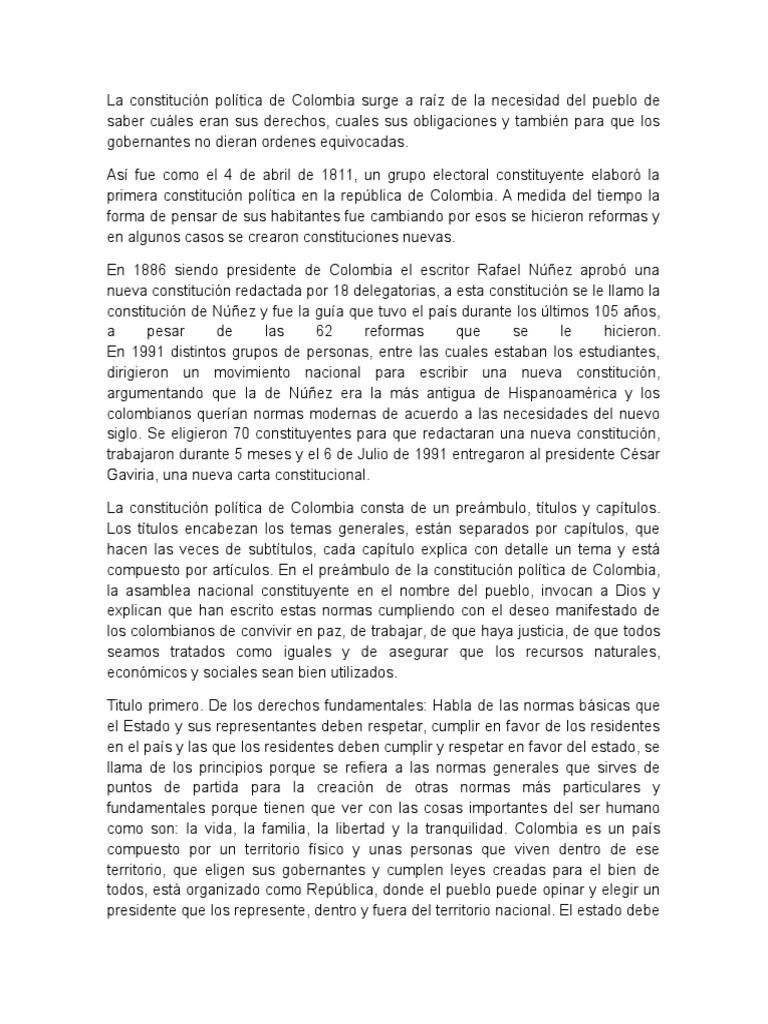 La constitución política de Colombia surge a raíz de la necesidad del pueblo de saber cuáles eran sus derechos, cuales sus obligaciones y también para que los gobernantes no dieran ordenes equivocadas.

Así fue como el 4 de abril de 1811, un grupo electoral constituyente elaboró la primera constitución política en la república de Colombia. A medida del tiempo la forma de pensar de sus habitantes fue cambiando por esos se hicieron reformas y en algunos casos se crearon constituciones nuevas.

En 1886 siendo presidente de Colombia el escritor Rafael Núñez aprobó una nueva constitución redactada por 18 delegatorias, a esta constitución se le llamo la constitución de Núñez y fue la guía que tuvo el país durante los últimos 105 años, a pesar de las 62 reformas que se le hicieron.
En 1991 distintos grupos de personas, entre las cuales estaban los estudiantes, dirigieron un movimiento nacional para escribir una nueva constitución, argumentando que la de Núñez era la más antigua de Hispanoamérica y los colombianos querían normas modernas de acuerdo a las necesidades del nuevo siglo. Se eligieron 70 constituyentes para que redactaran una nueva constitución, trabajaron durante 5 meses y el 6 de Julio de 1991 entregaron al presidente César Gaviria, una nueva carta constitucional.

La constitución política de Colombia consta de un preámbulo, títulos y capítulos. Los títulos encabezan los temas generales, están separados por capítulos, que hacen las veces de subtítulos, cada capítulo explica con detalle un tema y está compuesto por artículos. En el preámbulo de la constitución política de Colombia, la asamblea nacional constituyente en el nombre del pueblo, invocan a Dios y explican que han escrito estas normas cumpliendo con el deseo manifestado de los colombianos de convivir en paz, de trabajar, de que haya justicia, de que todos seamos tratados como iguales y de asegurar que los recursos naturales, económicos y sociales sean bien utilizados.

Titulo primero. De los derechos fundamentales: Habla de las normas básicas que el Estado y sus representantes deben respetar, cumplir en favor de los residentes en el país y las que los residentes deben cumplir y respetar en favor del estado, se llama de los principios porque se refiera a las normas generales que sirves de puntos de partida para la creación de otras normas más particulares y fundamentales porque tienen que ver con las cosas importantes del ser humano como son: la vida, la familia, la libertad y la tranquilidad. Colombia es un país compuesto por un territorio físico y unas personas que viven dentro de ese territorio, que eligen sus gobernantes y cumplen leyes creadas para el bien de todos, está organizado como República, donde el pueblo puede opinar y elegir un presidente que los represente, dentro y fuera del territorio nacional. El estado debe